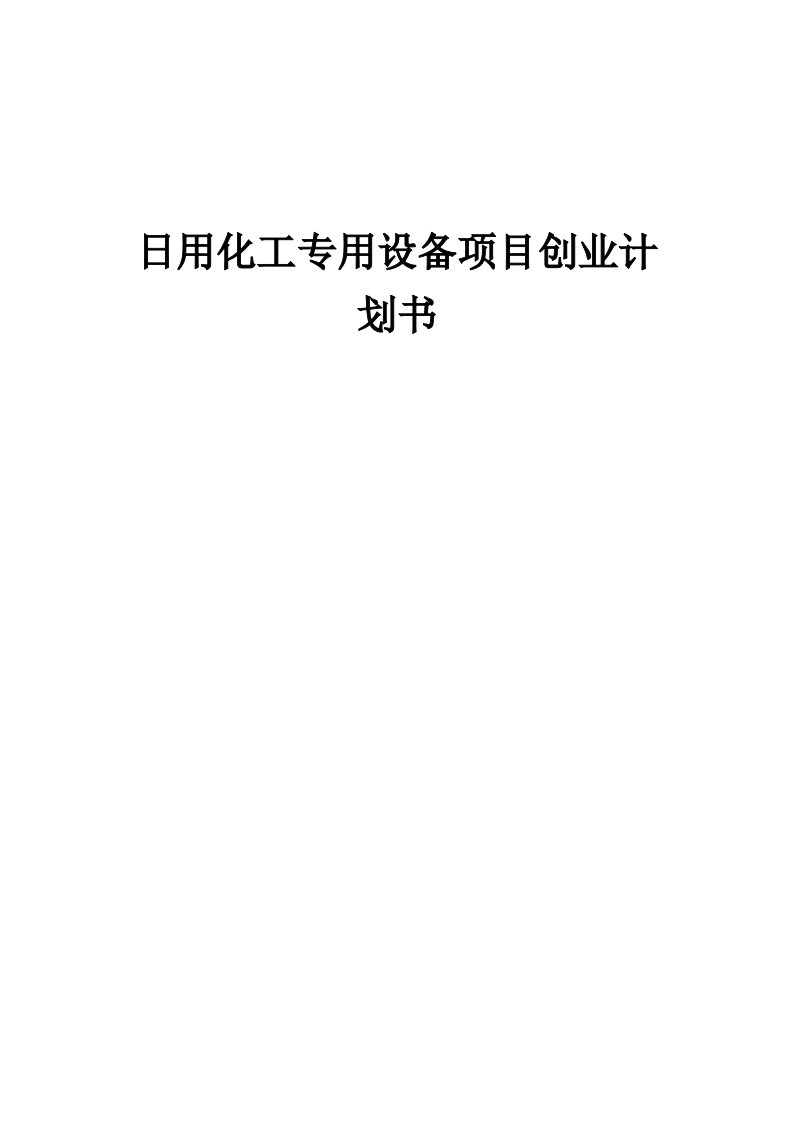 日用化工专用设备项目创业计划书